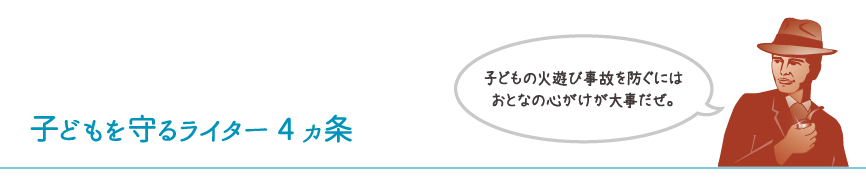 子どもを守るライター 4 カ条

子どもの火遊び事故を防ぐには
おとなの心がけが大事だぜ。